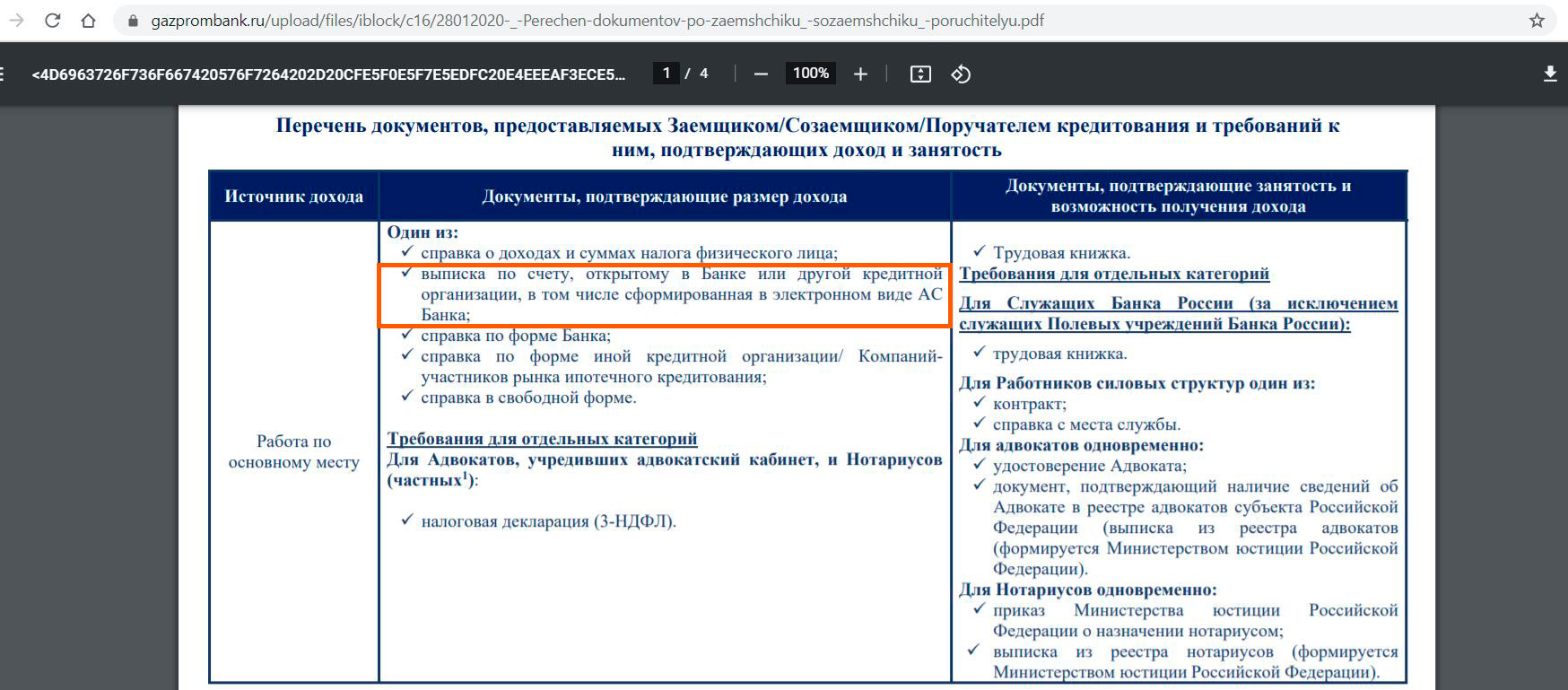 gazprombank.ru/upload/files/iblock/c16/28012020-_-Perechen-dokumentov-po-zaemshchiku_-sozaemshchiku_-poruchitelyu.pdf

<4D6963726F736F667420576F7264202D20CFE5F0E5F7E5EDFC20E4EEEAF3ECE5... 1 / 4 100%

Перечень документов, предоставляемых Заемщиком/Созаемщиком/Поручателем кредитования и требований к ним, подтверждающих доход и занятость

| Источник дохода | Документы, подтверждающие размер дохода | Документы, подтверждающие занятость и возможность получения дохода |
|---|---|---|
| Работа по основному месту | Один из: ✓ справка о доходах и суммах налога физического лица; ✓ выписка по счету, открытому в Банке или другой кредитной организации, в том числе сформированная в электронном виде АС Банка; ✓ справка по форме Банка; ✓ справка по форме иной кредитной организации/ Компаний-участников рынка ипотечного кредитования; ✓ справка в свободной форме. Требования для отдельных категорий Для Адвокатов, учредивших адвокатский кабинет, и Нотариусов (частных$^1$): ✓ налоговая декларация (3-НДФЛ). | ✓ Трудовая книжка. Требования для отдельных категорий Для Служащих Банка России (за исключением служащих Полевых учреждений Банка России): ✓ трудовая книжка. Для Работников силовых структур один из: ✓ контракт; ✓ справка с места службы. Для адвокатов одновременно: ✓ удостоверение Адвоката; ✓ документ, подтверждающий наличие сведений об Адвокате в реестре адвокатов субъекта Российской Федерации (выписка из реестра адвокатов (формируется Министерством юстиции Российской Федерации). Для Нотариусов одновременно: ✓ приказ Министерства юстиции Российской Федерации о назначении нотариусом; ✓ выписка из реестра нотариусов (формируется Министерством юстиции Российской Федерации). |